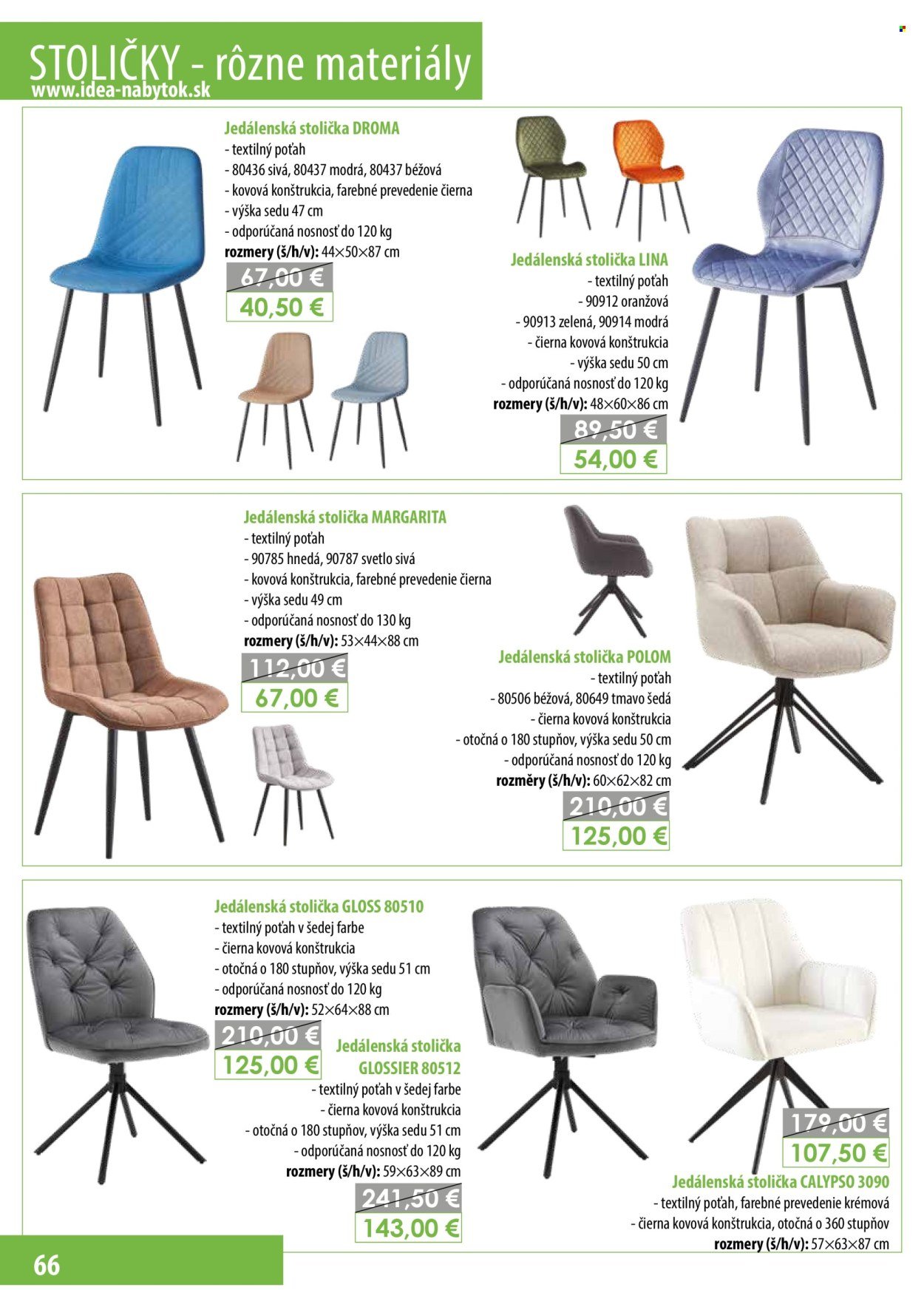 STOLIČKY - rôzne materiály
www.idea-nabytok.sk

Jedálenská stolička DROMA
- textilný poťah
- 80436 sivá, 80437 modrá, 80437 béžová
- kovová konštrukcia, farebné prevedenie čierna
- výška sedu 47 cm
- odporúčaná nosnosť do 120 kg
rozmery (š/h/v): 44×50×87 cm
67,00 €
40,50 €

Jedálenská stolička LINA
- textilný poťah
- 90912 oranžová
- 90913 zelená, 90914 modrá
- čierna kovová konštrukcia
- výška sedu 50 cm
- odporúčaná nosnosť do 120 kg
rozmery (š/h/v): 48×60×86 cm
89,50 €
54,00 €

Jedálenská stolička MARGARITA
- textilný poťah
- 90785 hnedá, 90787 svetlo sivá
- kovová konštrukcia, farebné prevedenie čierna
- výška sedu 49 cm
- odporúčaná nosnosť do 130 kg
rozmery (š/h/v): 53×44×88 cm
112,00 €
67,00 €

Jedálenská stolička POLOM
- textilný poťah
- 80506 béžová, 80649 tmavo šedá
- čierna kovová konštrukcia
- otočná o 180 stupňov, výška sedu 50 cm
- odporúčaná nosnosť do 120 kg
rozměry (š/h/v): 60×62×82 cm
210,00 €
125,00 €

Jedálenská stolička GLOSS 80510
- textilný poťah v šedej farbe
- čierna kovová konštrukcia
- otočná o 180 stupňov, výška sedu 51 cm
- odporúčaná nosnosť do 120 kg
rozmery (š/h/v): 52×64×88 cm
210,00 €
125,00 €

Jedálenská stolička GLOSSIER 80512
- textilný poťah v šedej farbe
- čierna kovová konštrukcia
- otočná o 180 stupňov, výška sedu 51 cm
- odporúčaná nosnosť do 120 kg
rozmery (š/h/v): 59×63×89 cm
241,50 €
143,00 €

179,00 €
107,50 €
Jedálenská stolička CALYPSO 3090
- textilný poťah, farebné prevedenie krémová
- čierna kovová konštrukcia, otočná o 360 stupňov
rozmery (š/h/v): 57×63×87 cm

66